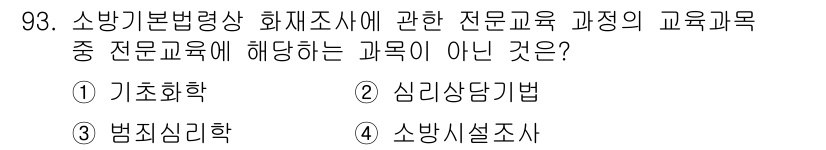 93. 소방기본법령상 화재조사에 관한 전문교육 과정의 교육과목 중 전문교육에 해당하는 과목이 아닌 것은?

① 기초화학
② 심리상담기법
③ 범죄심리학
④ 소방시설조사